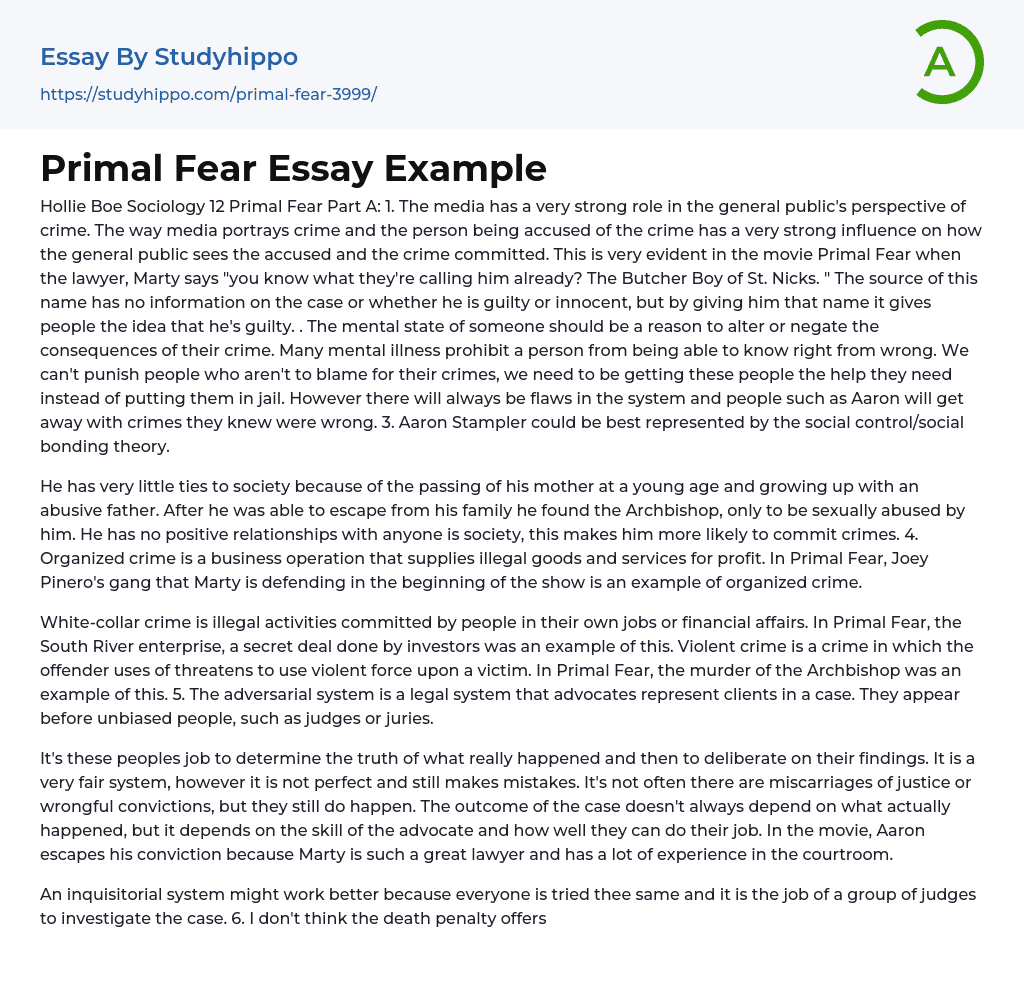 Essay By Studyhippo

https://studyhippo.com/primal-fear-3999/

A

Primal Fear Essay Example

Hollie Boe Sociology 12 Primal Fear Part A: 1. The media has a very strong role in the general public's perspective of crime. The way media portrays crime and the person being accused of the crime has a very strong influence on how the general public sees the accused and the crime committed. This is very evident in the movie Primal Fear when the lawyer, Marty says "you know what they're calling him already? The Butcher Boy of St. Nicks. " The source of this name has no information on the case or whether he is guilty or innocent, but by giving him that name it gives people the idea that he's guilty. . The mental state of someone should be a reason to alter or negate the consequences of their crime. Many mental illness prohibit a person from being able to know right from wrong. We can't punish people who aren't to blame for their crimes, we need to be getting these people the help they need instead of putting them in jail. However there will always be flaws in the system and people such as Aaron will get away with crimes they knew were wrong. 3. Aaron Stampler could be best represented by the social control/social bonding theory.

He has very little ties to society because of the passing of his mother at a young age and growing up with an abusive father. After he was able to escape from his family he found the Archbishop, only to be sexually abused by him. He has no positive relationships with anyone is society, this makes him more likely to commit crimes. 4. Organized crime is a business operation that supplies illegal goods and services for profit. In Primal Fear, Joey Pinero's gang that Marty is defending in the beginning of the show is an example of organized crime.

White-collar crime is illegal activities committed by people in their own jobs or financial affairs. In Primal Fear, the South River enterprise, a secret deal done by investors was an example of this. Violent crime is a crime in which the offender uses of threatens to use violent force upon a victim. In Primal Fear, the murder of the Archbishop was an example of this. 5. The adversarial system is a legal system that advocates represent clients in a case. They appear before unbiased people, such as judges or juries.

It's these peoples job to determine the truth of what really happened and then to deliberate on their findings. It is a very fair system, however it is not perfect and still makes mistakes. It's not often there are miscarriages of justice or wrongful convictions, but they still do happen. The outcome of the case doesn't always depend on what actually happened, but it depends on the skill of the advocate and how well they can do their job. In the movie, Aaron escapes his conviction because Marty is such a great lawyer and has a lot of experience in the courtroom.

An inquisitorial system might work better because everyone is tried thee same and it is the job of a group of judges to investigate the case. 6. I don't think the death penalty offers